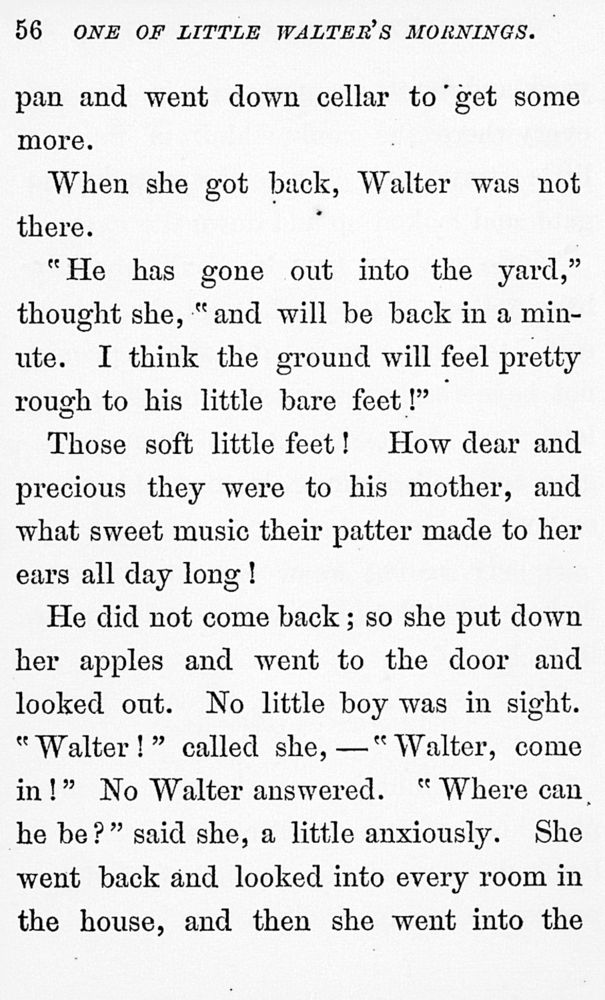 56 ONE OF LITTLE WALTER'S MORNINGS.

pan and went down cellar to get some more.

When she got back, Walter was not there.

"He has gone out into the yard," thought she, "and will be back in a minute. I think the ground will feel pretty rough to his little bare feet!"

Those soft little feet! How dear and precious they were to his mother, and what sweet music their patter made to her ears all day long!

He did not come back; so she put down her apples and went to the door and looked out. No little boy was in sight. "Walter!" called she, —"Walter, come in!" No Walter answered. "Where can he be?" said she, a little anxiously. She went back and looked into every room in the house, and then she went into the